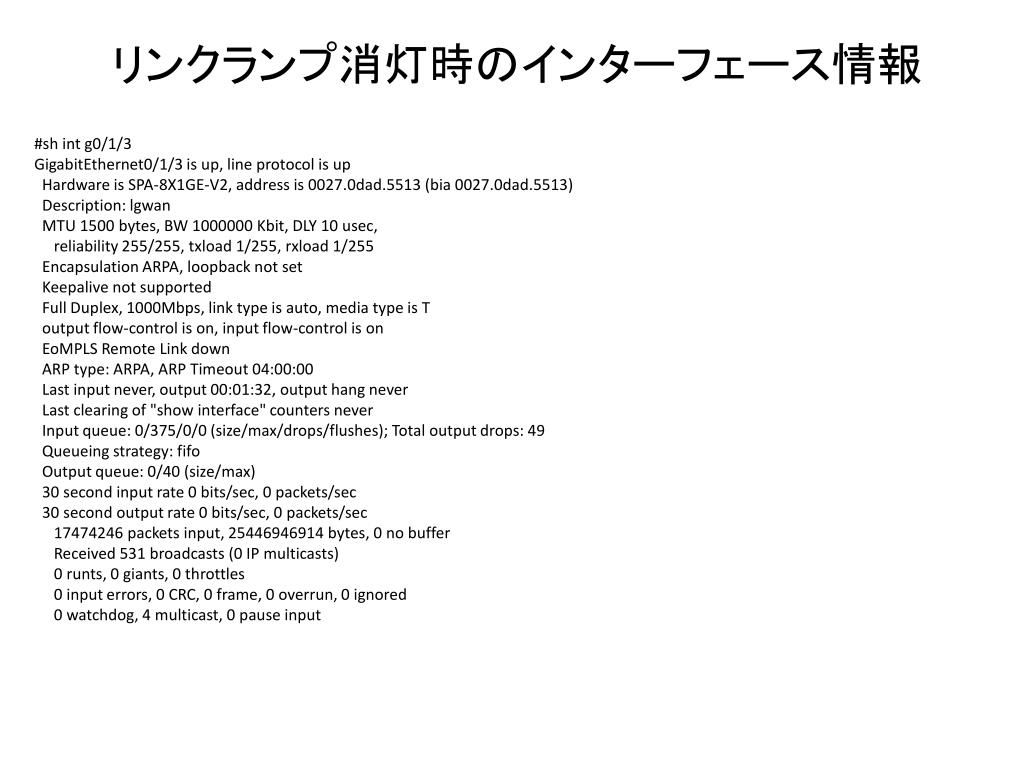 リンクランプ消灯時のインターフェース情報

#sh int g0/1/3
GigabitEthernet0/1/3 is up, line protocol is up
Hardware is SPA-8X1GE-V2, address is 0027.0dad.5513 (bia 0027.0dad.5513)
Description: lgwan
MTU 1500 bytes, BW 1000000 Kbit, DLY 10 usec,
reliability 255/255, txload 1/255, rxload 1/255
Encapsulation ARPA, loopback not set
Keepalive not supported
Full Duplex, 1000Mbps, link type is auto, media type is T
output flow-control is on, input flow-control is on
EoMPLS Remote Link down
ARP type: ARPA, ARP Timeout 04:00:00
Last input never, output 00:01:32, output hang never
Last clearing of "show interface" counters never
Input queue: 0/375/0/0 (size/max/drops/flushes); Total output drops: 49
Queueing strategy: fifo
Output queue: 0/40 (size/max)
30 second input rate 0 bits/sec, 0 packets/sec
30 second output rate 0 bits/sec, 0 packets/sec
17474246 packets input, 25446946914 bytes, 0 no buffer
Received 531 broadcasts (0 IP multicasts)
0 runts, 0 giants, 0 throttles
0 input errors, 0 CRC, 0 frame, 0 overrun, 0 ignored
0 watchdog, 4 multicast, 0 pause input